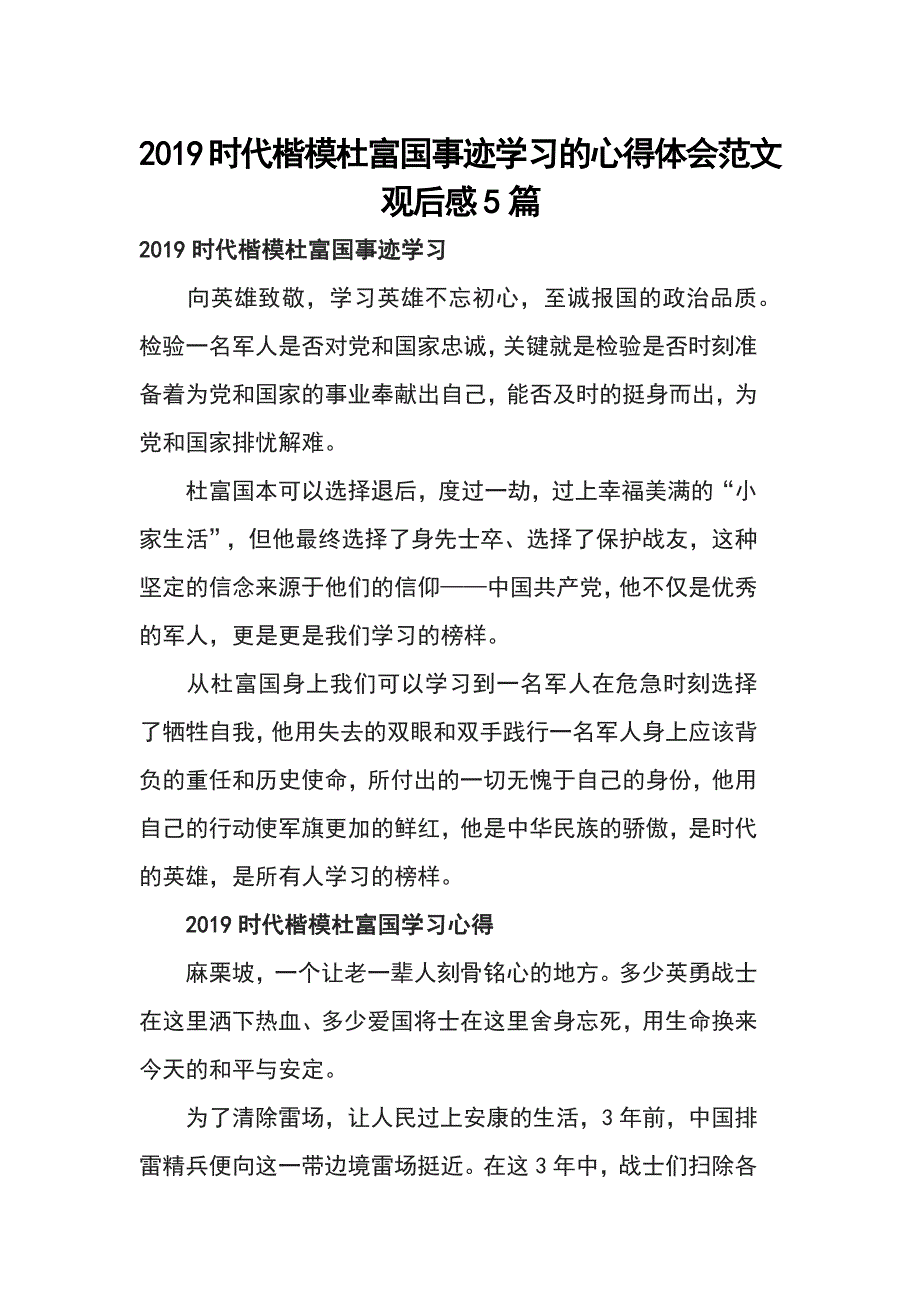 2019时代楷模杜富国事迹学习的心得体会范文观后感5篇

2019时代楷模杜富国事迹学习

向英雄致敬，学习英雄不忘初心，至诚报国的政治品质。检验一名军人是否对党和国家忠诚，关键就是检验是否时刻准备着为党和国家的事业奉献出自己，能否及时的挺身而出，为党和国家排忧解难。

杜富国本可以选择退后，度过一劫，过上幸福美满的“小家生活”，但他最终选择了身先士卒、选择了保护战友，这种坚定的信念来源于他们的信仰——中国共产党，他不仅是优秀的军人，更是更是我们学习的榜样。

从杜富国身上我们可以学习到一名军人在危急时刻选择了牺牲自我，他用失去的双眼和双手践行一名军人身上应该背负的重任和历史使命，所付出的一切无愧于自己的身份，他用自己的行动使军旗更加的鲜红，他是中华民族的骄傲，是时代的英雄，是所有人学习的榜样。

2019时代楷模杜富国学习心得

麻栗坡，一个让老一辈人刻骨铭心的地方。多少英勇战士在这里洒下热血、多少爱国将士在这里舍身忘死，用生命换来今天的和平与安定。

为了清除雷场，让人民过上安康的生活，3年前，中国排雷精兵便向这一带边境雷场挺近。在这3年中，战士们扫除各